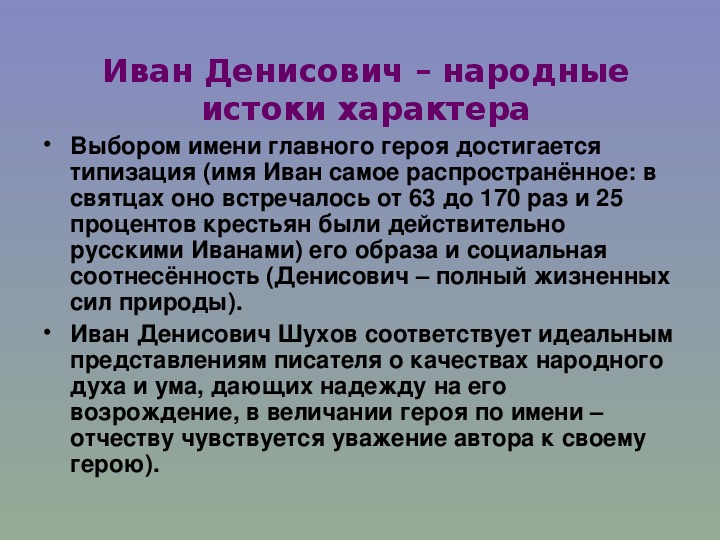 Иван Денисович – народные истоки характера

• Выбором имени главного героя достигается типизация (имя Иван самое распространённое: в святцах оно встречалось от 63 до 170 раз и 25 процентов крестьян были действительно русскими Иванами) его образа и социальная соотнесённость (Денисович – полный жизненных сил природы).

• Иван Денисович Шухов соответствует идеальным представлениям писателя о качествах народного духа и ума, дающих надежду на его возрождение, в величании героя по имени – отчеству чувствуется уважение автора к своему герою).